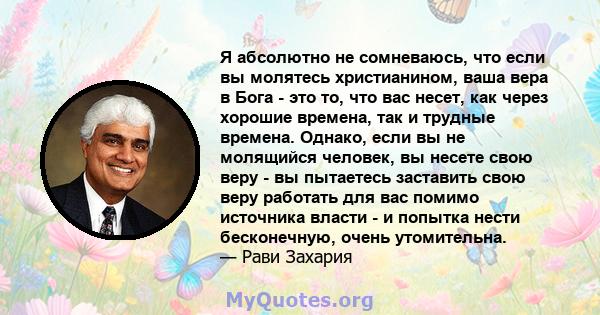 Я абсолютно не сомневаюсь, что если вы молятесь христианином, ваша вера в Бога - это то, что вас несет, как через хорошие времена, так и трудные времена. Однако, если вы не молящийся человек, вы несете свою веру - вы пытаетесь заставить свою веру работать для вас помимо источника власти - и попытка нести бесконечную, очень утомительна.
— Рави Захария

MyQuotes.org